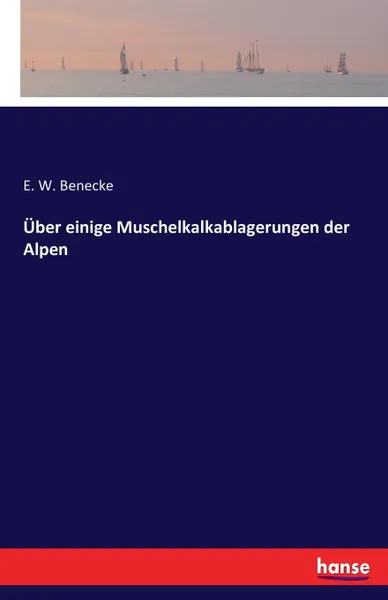 E. W. Benecke

Über einige Muschelkalkablagerungen der Alpen

hanse